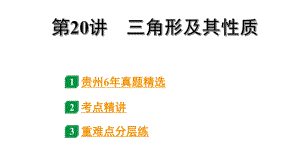 第20讲　三角形及其性质

1 贵州6年真题精选

2 考点精讲

3 重难点分层练